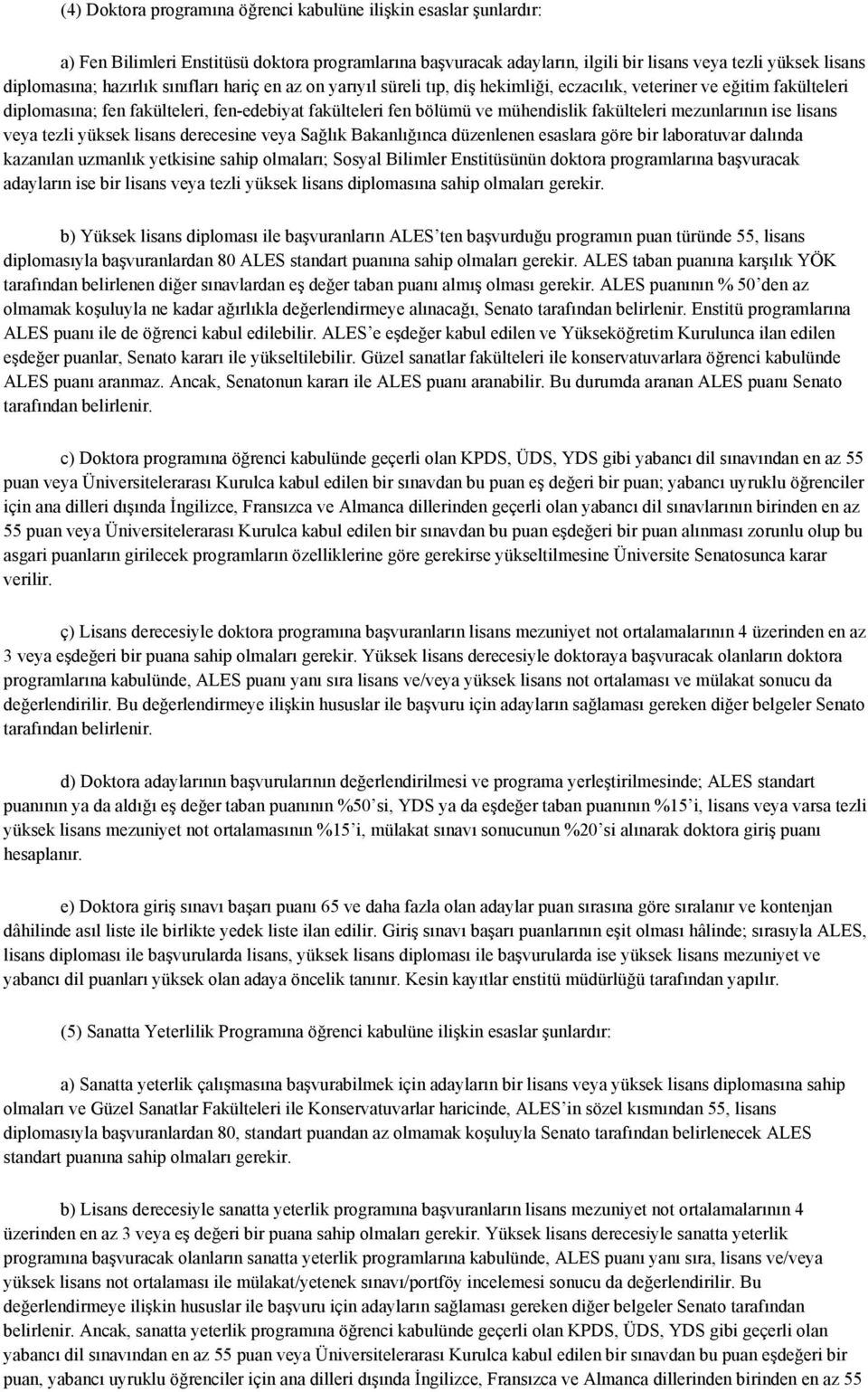 (4) Doktora programına öğrenci kabulüne ilişkin esaslar şunlardır:

a) Fen Bilimleri Enstitüsü doktora programlarına başvuracak adayların, ilgili bir lisans veya tezli yüksek lisans diplomasına; hazırlık sınıfları hariç en az on yarıyıl süreli tıp, diş hekimliği, eczacılık, veteriner ve eğitim fakülteleri diplomasına; fen fakülteleri, fen-edebiyat fakülteleri fen bölümü ve mühendislik fakülteleri mezunlarının ise lisans veya tezli yüksek lisans derecesine veya Sağlık Bakanlığınca düzenlenen esaslara göre bir laboratuvar dalında kazanılan uzmanlık yetkisine sahip olmaları; Sosyal Bilimler Enstitüsünün doktora programlarına başvuracak adayların ise bir lisans veya tezli yüksek lisans diplomasına sahip olmaları gerekir.

b) Yüksek lisans diploması ile başvuranların ALES'ten başvurduğu programın puan türünde 55, lisans diplomasıyla başvuranlardan 80 ALES standart puanına sahip olmaları gerekir. ALES taban puanına karşılık YÖK tarafından belirlenen diğer sınavlardan eş değer taban puanı almış olması gerekir. ALES puanının % 50'den az olmamak koşuluyla ne kadar ağırlıkla değerlendirmeye alınacağı, Senato tarafından belirlenir. Enstitü programlarına ALES puanı ile de öğrenci kabul edilebilir. ALES'e eşdeğer kabul edilen ve Yükseköğretim Kurulunca ilan edilen eşdeğer puanlar, Senato kararı ile yükseltilebilir. Güzel sanatlar fakülteleri ile konservatuvarlara öğrenci kabulünde ALES puanı aranmaz. Ancak, Senatonun kararı ile ALES puanı aranabilir. Bu durumda aranan ALES puanı Senato tarafından belirlenir.

c) Doktora programına öğrenci kabulünde geçerli olan KPDS, ÜDS, YDS gibi yabancı dil sınavından en az 55 puan veya Üniversitelerarası Kurulca kabul edilen bir sınavdan bu puan eş değeri bir puan; yabancı uyruklu öğrenciler için ana dilleri dışında İngilizce, Fransızca ve Almanca dillerinden geçerli olan yabancı dil sınavlarının birinden en az 55 puan veya Üniversitelerarası Kurulca kabul edilen bir sınavdan bu puan eşdeğeri bir puan alınması zorunlu olup bu asgari puanların girilecek programların özelliklerine göre gerekirse yükseltilmesine Üniversite Senatosunca karar verilir.

ç) Lisans derecesiyle doktora programına başvuranların lisans mezuniyet not ortalamalarının 4 üzerinden en az 3 veya eşdeğeri bir puana sahip olmaları gerekir. Yüksek lisans derecesiyle doktoraya başvuracak olanların doktora programlarına kabulünde, ALES puanı yanı sıra lisans ve/veya yüksek lisans not ortalaması ve mülakat sonucu da değerlendirilir. Bu değerlendirmeye ilişkin hususlar ile başvuru için adayların sağlaması gereken diğer belgeler Senato tarafından belirlenir.

d) Doktora adaylarının başvurularının değerlendirilmesi ve programa yerleştirilmesinde; ALES standart puanının ya da aldığı eş değer taban puanının %50'si, YDS ya da eşdeğer taban puanının %15'i, lisans veya varsa tezli yüksek lisans mezuniyet not ortalamasının %15'i, mülakat sınavı sonucunun %20'si alınarak doktora giriş puanı hesaplanır.

e) Doktora giriş sınavı başarı puanı 65 ve daha fazla olan adaylar puan sırasına göre sıralanır ve kontenjan dâhilinde asıl liste ile birlikte yedek liste ilan edilir. Giriş sınavı başarı puanlarının eşit olması hâlinde; sırasıyla ALES, lisans diploması ile başvurularda lisans, yüksek lisans diploması ile başvurularda ise yüksek lisans mezuniyet ve yabancı dil puanları yüksek olan adaya öncelik tanınır. Kesin kayıtlar enstitü müdürlüğü tarafından yapılır.

(5) Sanatta Yeterlilik Programına öğrenci kabulüne ilişkin esaslar şunlardır:

a) Sanatta yeterlik çalışmasına başvurabilmek için adayların bir lisans veya yüksek lisans diplomasına sahip olmaları ve Güzel Sanatlar Fakülteleri ile Konservatuvarlar haricinde, ALES'in sözel kısmından 55, lisans diplomasıyla başvuranlardan 80, standart puandan az olmamak koşuluyla Senato tarafından belirlenecek ALES standart puanına sahip olmaları gerekir.

b) Lisans derecesiyle sanatta yeterlik programına başvuranların lisans mezuniyet not ortalamalarının 4 üzerinden en az 3 veya eş değeri bir puana sahip olmaları gerekir. Yüksek lisans derecesiyle sanatta yeterlik programına başvuracak olanların sanatta yeterlik programlarına kabulünde, ALES puanı yanı sıra, lisans ve/veya yüksek lisans not ortalaması ile mülakat/yetenek sınavı/portföy incelemesi sonucu da değerlendirilir. Bu değerlendirmeye ilişkin hususlar ile başvuru için adayların sağlaması gereken diğer belgeler Senato tarafından belirlenir. Ancak, sanatta yeterlik programına öğrenci kabulünde geçerli olan KPDS, ÜDS, YDS gibi geçerli olan yabancı dil sınavından en az 55 puan veya Üniversitelerarası Kurulca kabul edilen bir sınavdan bu puan eşdeğeri bir puan, yabancı uyruklu öğrenciler için ana dilleri dışında İngilizce, Fransızca ve Almanca dillerinden birinden en az 55